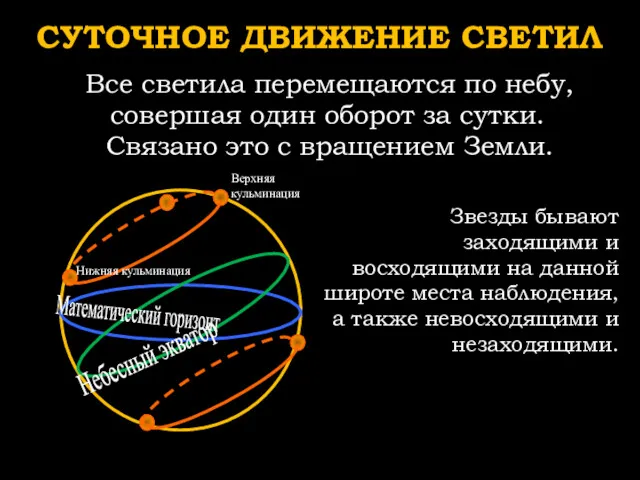 СУТОЧНОЕ ДВИЖЕНИЕ СВЕТИЛ

Все светила перемещаются по небу, совершая один оборот за сутки. Связано это с вращением Земли.

Верхняя кульминация

Нижняя кульминация

Математический горизонт

Небесный экватор

Звезды бывают заходящими и восходящими на данной широте места наблюдения, а также невосходящими и незаходящими.